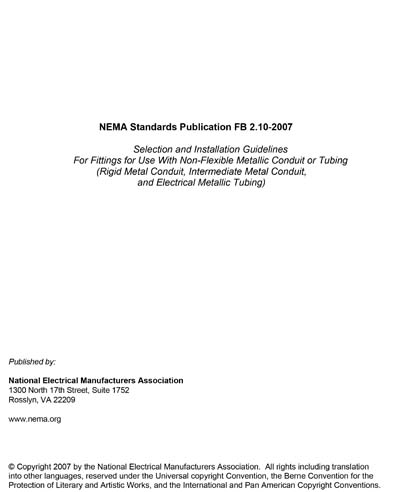 NEMA Standards Publication FB 2.10-2007

Selection and Installation Guidelines
For Fittings for Use With Non-Flexible Metallic Conduit or Tubing
(Rigid Metal Conduit, Intermediate Metal Conduit,
and Electrical Metallic Tubing)

Published by:

National Electrical Manufacturers Association
1300 North 17th Street, Suite 1752
Rosslyn, VA 22209

www.nema.org

© Copyright 2007 by the National Electrical Manufacturers Association. All rights including translation into other languages, reserved under the Universal copyright Convention, the Berne Convention for the Protection of Literary and Artistic Works, and the International and Pan American Copyright Conventions.